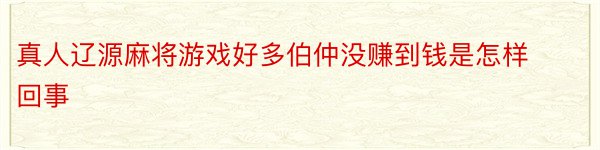 真人辽源麻将游戏好多伯仲没赚到钱是怎样回事